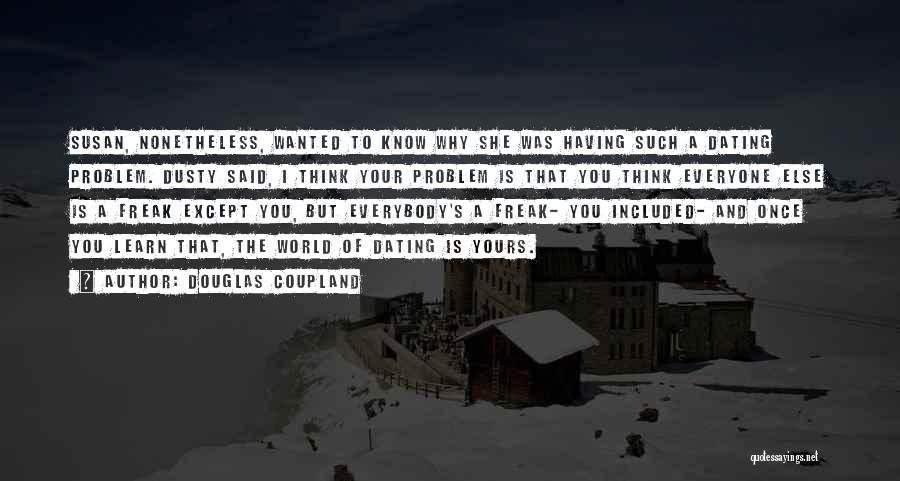 SUSAN, NONETHELESS, WANTED TO KNOW WHY SHE WAS HAVING SUCH A DATING PROBLEM. DUSTY SAID, I THINK YOUR PROBLEM IS THAT YOU THINK EVERYONE ELSE IS A FREAK EXCEPT YOU, BUT EVERYBODY'S A FREAK- YOU INCLUDED- AND ONCE YOU LEARN THAT, THE WORLD OF DATING IS YOURS.

? AUTHOR: DOUGLAS COUPLAND

quotessayings.net